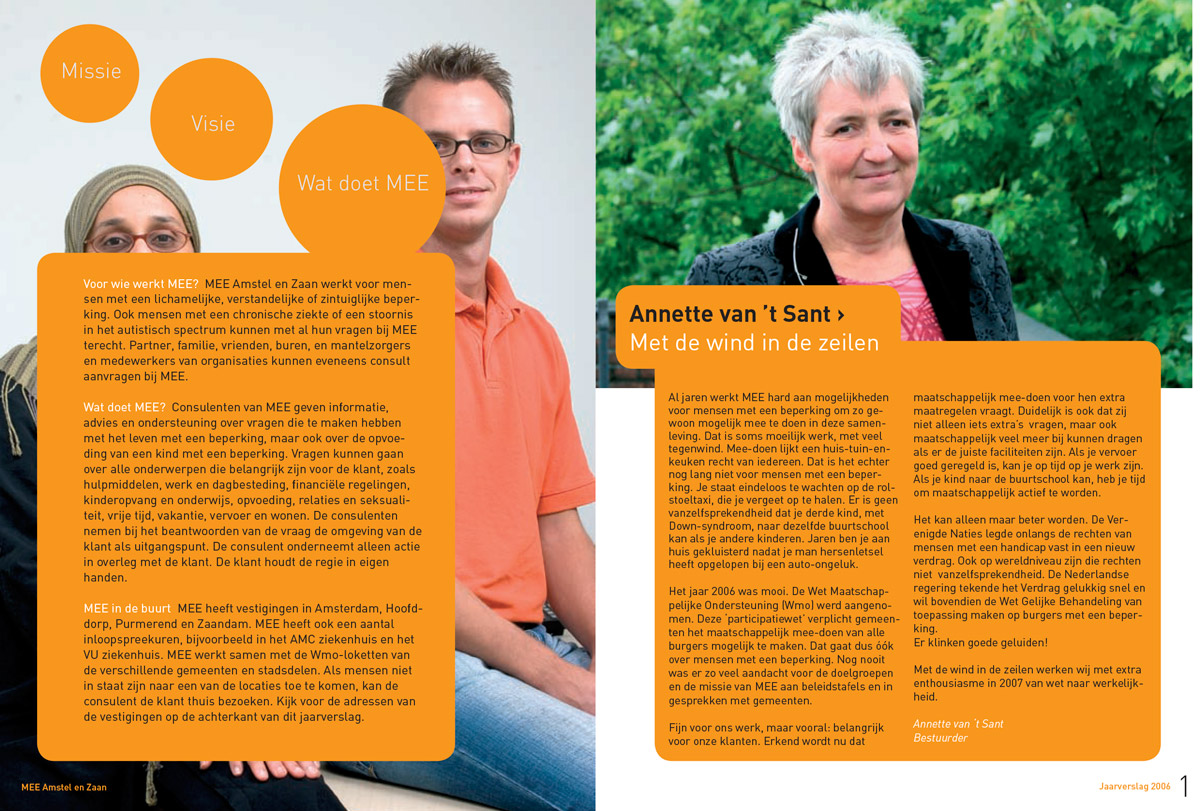 Missie

Visie

Wat doet MEE

Voor wie werkt MEE? MEE Amstel en Zaan werkt voor mensen met een lichamelijke, verstandelijke of zintuiglijke beperking. Ook mensen met een chronische ziekte of een stoornis in het autistisch spectrum kunnen met al hun vragen bij MEE terecht. Partner, familie, vrienden, buren, en mantelzorgers en medewerkers van organisaties kunnen eveneens consult aanvragen bij MEE.

Wat doet MEE? Consulenten van MEE geven informatie, advies en ondersteuning over vragen die te maken hebben met het leven met een beperking, maar ook over de opvoeding van een kind met een beperking. Vragen kunnen gaan over alle onderwerpen die belangrijk zijn voor de klant, zoals hulpmiddelen, werk en dagbesteding, financiële regelingen, kinderopvang en onderwijs, opvoeding, relaties en seksualiteit, vrije tijd, vakantie, vervoer en wonen. De consulenten nemen bij het beantwoorden van de vraag de omgeving van de klant als uitgangspunt. De consulent onderneemt alleen actie in overleg met de klant. De klant houdt de regie in eigen handen.

MEE in de buurt MEE heeft vestigingen in Amsterdam, Hoofddorp, Purmerend en Zaandam. MEE heeft ook een aantal inloopspreekuren, bijvoorbeeld in het AMC ziekenhuis en het VU ziekenhuis. MEE werkt samen met de Wmo-loketten van de verschillende gemeenten en stadsdelen. Als mensen niet in staat zijn naar een van de locaties toe te komen, kan de consulent de klant thuis bezoeken. Kijk voor de adressen van de vestigingen op de achterkant van dit jaarverslag.

MEE Amstel en Zaan

Annette van 't Sant ›
Met de wind in de zeilen

Al jaren werkt MEE hard aan mogelijkheden voor mensen met een beperking om zo gewoon mogelijk mee te doen in deze samenleving. Dat is soms moeilijk werk, met veel tegenwind. Mee-doen lijkt een huis-tuin-en-keuken recht van iedereen. Dat is het echter nog lang niet voor mensen met een beperking. Je staat eindeloos te wachten op de rolstoeltaxi, die je vergeet op te halen. Er is geen vanzelfsprekendheid dat je derde kind, met Down-syndroom, naar dezelfde buurtschool kan als je andere kinderen. Jaren ben je aan huis gekluisterd nadat je man hersenletsel heeft opgelopen bij een auto-ongeluk.

Het jaar 2006 was mooi. De Wet Maatschappelijke Ondersteuning (Wmo) werd aangenomen. Deze 'participatiewet' verplicht gemeenten het maatschappelijk mee-doen van alle burgers mogelijk te maken. Dat gaat dus óók over mensen met een beperking. Nog nooit was er zo veel aandacht voor de doelgroepen en de missie van MEE aan beleidstafels en in gesprekken met gemeenten.

Fijn voor ons werk, maar vooral: belangrijk voor onze klanten. Erkend wordt nu dat maatschappelijk mee-doen voor hen extra maatregelen vraagt. Duidelijk is ook dat zij niet alleen iets extra's vragen, maar ook maatschappelijk veel meer bij kunnen dragen als er de juiste faciliteiten zijn. Als je vervoer goed geregeld is, kan je op tijd op je werk zijn. Als je kind naar de buurtschool kan, heb je tijd om maatschappelijk actief te worden.

Het kan alleen maar beter worden. De Verenigde Naties legde onlangs de rechten van mensen met een handicap vast in een nieuw verdrag. Ook op wereldniveau zijn die rechten niet vanzelfsprekendheid. De Nederlandse regering tekende het Verdrag gelukkig snel en wil bovendien de Wet Gelijke Behandeling van toepassing maken op burgers met een beperking.
Er klinken goede geluiden!

Met de wind in de zeilen werken wij met extra enthousiasme in 2007 van wet naar werkelijkheid.

Annette van 't Sant
Bestuurder

Jaarverslag 2006 1